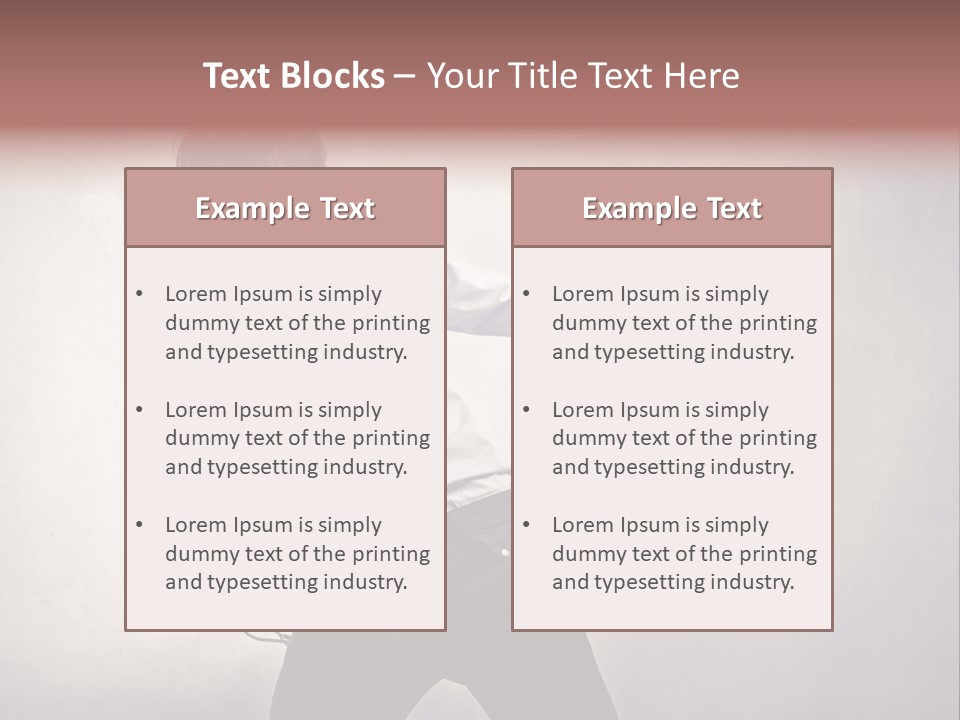 Text Blocks – Your Title Text Here

Example Text

• Lorem Ipsum is simply dummy text of the printing and typesetting industry.
• Lorem Ipsum is simply dummy text of the printing and typesetting industry.
• Lorem Ipsum is simply dummy text of the printing and typesetting industry.

Example Text

• Lorem Ipsum is simply dummy text of the printing and typesetting industry.
• Lorem Ipsum is simply dummy text of the printing and typesetting industry.
• Lorem Ipsum is simply dummy text of the printing and typesetting industry.